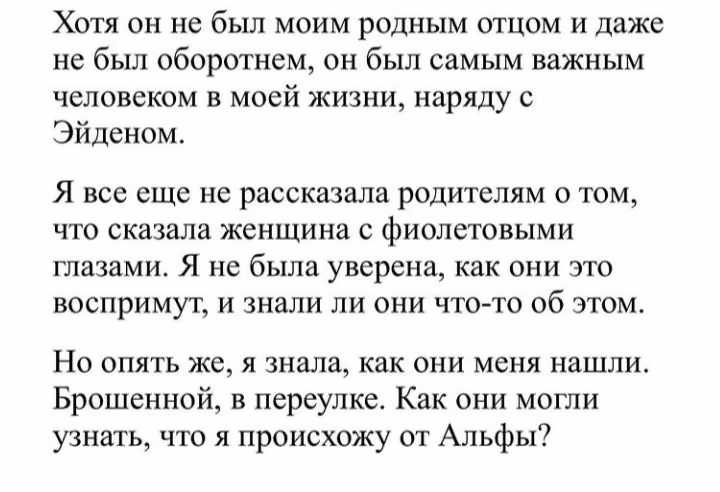 Хотя он не был моим родным отцом и даже не был оборотнем, он был самым важным человеком в моей жизни, наряду с Эйденом.

Я все еще не рассказала родителям о том, что сказала женщина с фиолетовыми глазами. Я не была уверена, как они это воспримут, и знали ли они что-то об этом.

Но опять же, я знала, как они меня нашли. Брошенной, в переулке. Как они могли узнать, что я происхожу от Альфы?